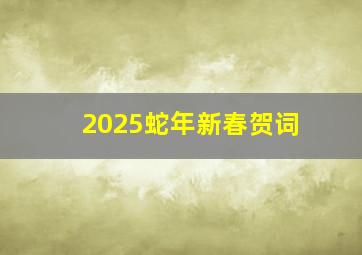 2025蛇年新春贺词